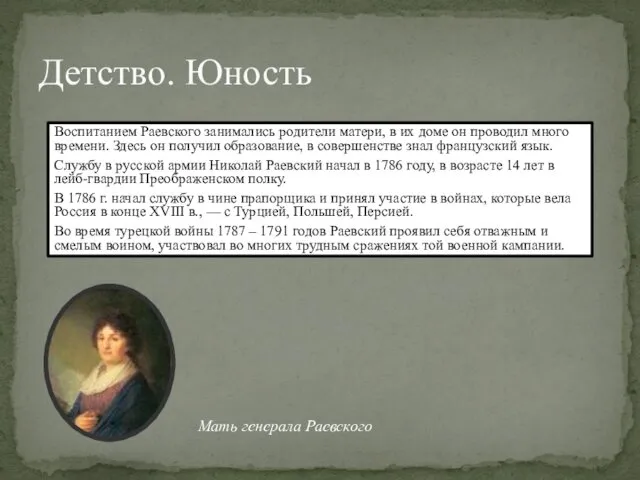 Детство. Юность

Воспитанием Раевского занимались родители матери, в их доме он проводил много времени. Здесь он получил образование, в совершенстве знал французский язык.

Службу в русской армии Николай Раевский начал в 1786 году, в возрасте 14 лет в лейб-гвардии Преображенском полку.

В 1786 г. начал службу в чине прапорщика и принял участие в войнах, которые вела Россия в конце XVIII в., — с Турцией, Польшей, Персией.

Во время турецкой войны 1787 – 1791 годов Раевский проявил себя отважным и смелым воином, участвовал во многих трудным сражениях той военной кампании.

Мать генерала Раевского